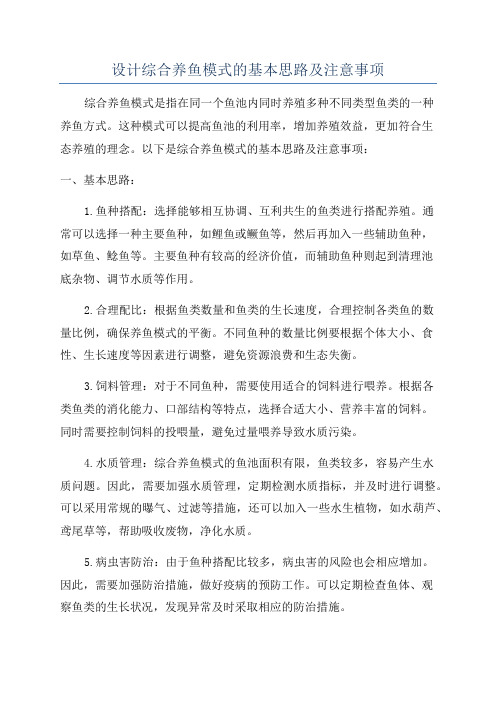 设计综合养鱼模式的基本思路及注意事项

综合养鱼模式是指在同一个鱼池内同时养殖多种不同类型鱼类的一种养鱼方式。这种模式可以提高鱼池的利用率，增加养殖效益，更加符合生态养殖的理念。以下是综合养鱼模式的基本思路及注意事项：

一、基本思路：

1.鱼种搭配：选择能够相互协调、互利共生的鱼类进行搭配养殖。通常可以选择一种主要鱼种，如鲤鱼或鳜鱼等，然后再加入一些辅助鱼种，如草鱼、鲶鱼等。主要鱼种有较高的经济价值，而辅助鱼种则起到清理池底杂物、调节水质等作用。

2.合理配比：根据鱼类数量和鱼类的生长速度，合理控制各类鱼的数量比例，确保养鱼模式的平衡。不同鱼种的数量比例要根据个体大小、食性、生长速度等因素进行调整，避免资源浪费和生态失衡。

3.饲料管理：对于不同鱼种，需要使用适合的饲料进行喂养。根据各类鱼类的消化能力、口部结构等特点，选择合适大小、营养丰富的饲料。同时需要控制饲料的投喂量，避免过量喂养导致水质污染。

4.水质管理：综合养鱼模式的鱼池面积有限，鱼类较多，容易产生水质问题。因此，需要加强水质管理，定期检测水质指标，并及时进行调整。可以采用常规的曝气、过滤等措施，还可以加入一些水生植物，如水葫芦、鸢尾草等，帮助吸收废物，净化水质。

5.病虫害防治：由于鱼种搭配比较多，病虫害的风险也会相应增加。因此，需要加强防治措施，做好疫病的预防工作。可以定期检查鱼体、观察鱼类的生长状况，发现异常及时采取相应的防治措施。